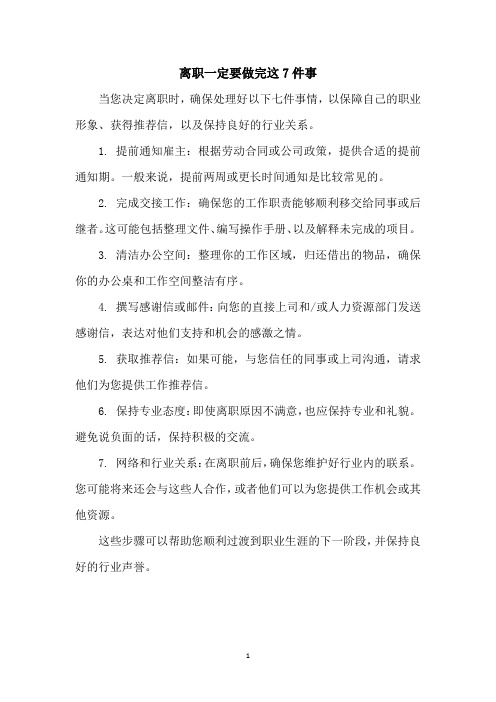 离职一定要做完这 7 件事

当您决定离职时，确保处理好以下七件事情，以保障自己的职业形象、获得推荐信，以及保持良好的行业关系。

1. 提前通知雇主：根据劳动合同或公司政策，提供合适的提前通知期。一般来说，提前两周或更长时间通知是比较常见的。

2. 完成交接工作：确保您的工作职责能够顺利移交给同事或后继者。这可能包括整理文件、编写操作手册、以及解释未完成的项目。

3. 清洁办公空间：整理你的工作区域，归还借出的物品，确保你的办公桌和工作空间整洁有序。

4. 撰写感谢信或邮件：向您的直接上司和/或人力资源部门发送感谢信，表达对他们支持和机会的感激之情。

5. 获取推荐信：如果可能，与您信任的同事或上司沟通，请求他们为您提供工作推荐信。

6. 保持专业态度：即使离职原因不满意，也应保持专业和礼貌。避免说负面的话，保持积极的交流。

7. 网络和行业关系：在离职前后，确保您维护好行业内的联系。您可能将来还会与这些人合作，或者他们可以为您提供工作机会或其他资源。

这些步骤可以帮助您顺利过渡到职业生涯的下一阶段，并保持良好的行业声誉。

1